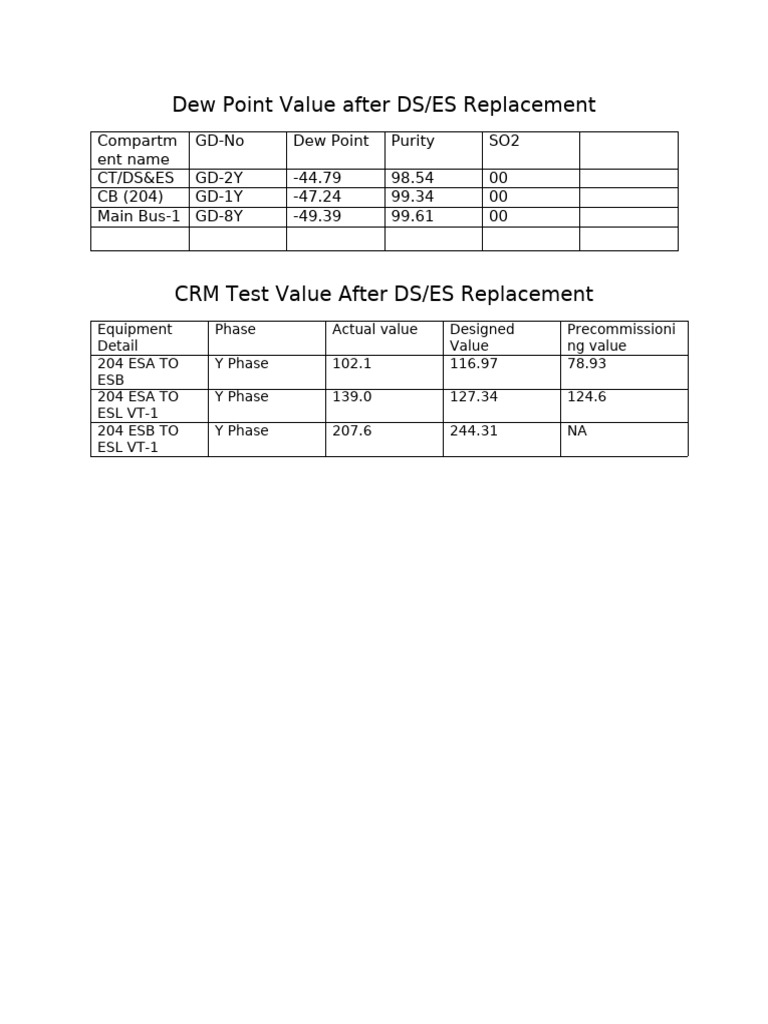 Dew Point Value after DS/ES Replacement

| Compartment name | GD-No | Dew Point | Purity | SO2 | |
|---|---|---|---|---|---|
| CT/DS&ES | GD-2Y | -44.79 | 98.54 | 00 | |
| CB (204) | GD-1Y | -47.24 | 99.34 | 00 | |
| Main Bus-1 | GD-8Y | -49.39 | 99.61 | 00 | |
| | | | | | |

CRM Test Value After DS/ES Replacement

| Equipment Detail | Phase | Actual value | Designed Value | Precommissioning value |
|---|---|---|---|---|
| 204 ESA TO ESB | Y Phase | 102.1 | 116.97 | 78.93 |
| 204 ESA TO ESL VT-1 | Y Phase | 139.0 | 127.34 | 124.6 |
| 204 ESB TO ESL VT-1 | Y Phase | 207.6 | 244.31 | NA |